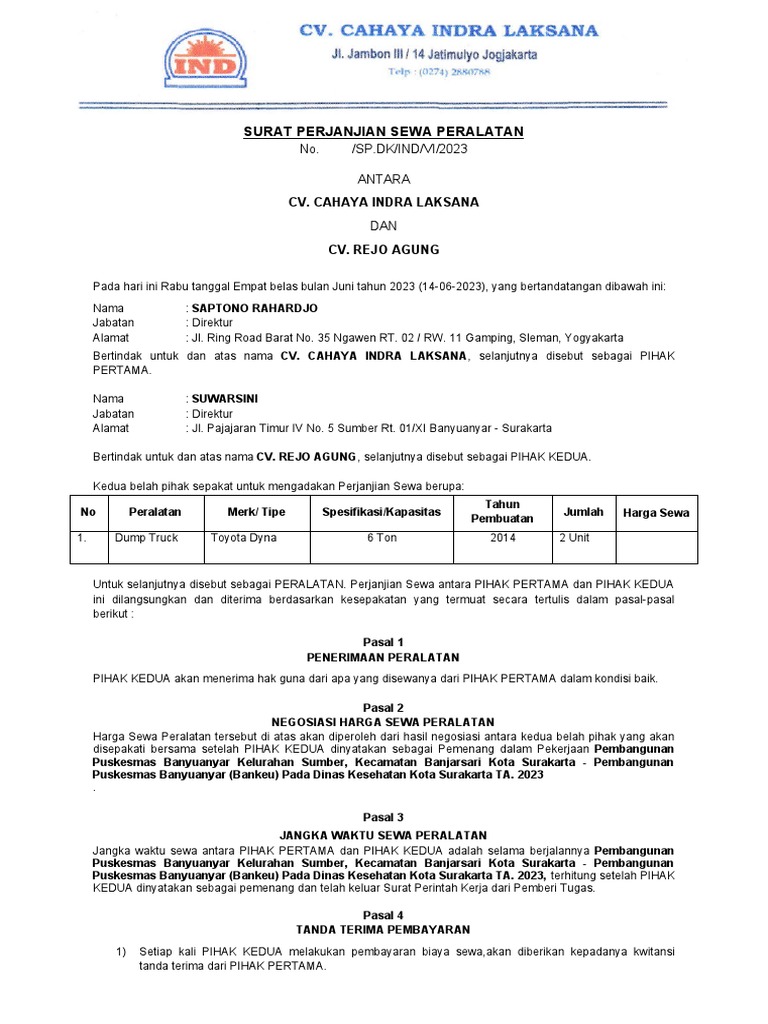 IND

CV. CAHAYA INDRA LAKSANA

Jl. Jambon III / 14 Jatimulyo Jogjakarta

Telp : (0274) 2680788

SURAT PERJANJIAN SEWA PERALATAN

No. /SP.DK/IND/VI/2023

ANTARA

CV. CAHAYA INDRA LAKSANA

DAN

CV. REJO AGUNG

Pada hari ini Rabu tanggal Empat belas bulan Juni tahun 2023 (14-06-2023), yang bertandatangan dibawah ini:

Nama : SAPTONO RAHARDJO
Jabatan : Direktur
Alamat : Jl. Ring Road Barat No. 35 Ngawen RT. 02 / RW. 11 Gamping, Sleman, Yogyakarta

Bertindak untuk dan atas nama CV. CAHAYA INDRA LAKSANA, selanjutnya disebut sebagai PIHAK PERTAMA.

Nama : SUWARSINI
Jabatan : Direktur
Alamat : Jl. Pajajaran Timur IV No. 5 Sumber Rt. 01/XI Banyuanyar - Surakarta

Bertindak untuk dan atas nama CV. REJO AGUNG, selanjutnya disebut sebagai PIHAK KEDUA.

Kedua belah pihak sepakat untuk mengadakan Perjanjian Sewa berupa:

| No | Peralatan | Merk/ Tipe | Spesifikasi/Kapasitas | Tahun Pembuatan | Jumlah | Harga Sewa |
|---|---|---|---|---|---|---|
| 1. | Dump Truck | Toyota Dyna | 6 Ton | 2014 | 2 Unit | |

Untuk selanjutnya disebut sebagai PERALATAN. Perjanjian Sewa antara PIHAK PERTAMA dan PIHAK KEDUA ini dilangsungkan dan diterima berdasarkan kesepakatan yang termuat secara tertulis dalam pasal-pasal berikut :

Pasal 1
PENERIMAAN PERALATAN

PIHAK KEDUA akan menerima hak guna dari apa yang disewanya dari PIHAK PERTAMA dalam kondisi baik.

Pasal 2
NEGOSIASI HARGA SEWA PERALATAN

Harga Sewa Peralatan tersebut di atas akan diperoleh dari hasil negosiasi antara kedua belah pihak yang akan disepakati bersama setelah PIHAK KEDUA dinyatakan sebagai Pemenang dalam Pekerjaan Pembangunan Puskesmas Banyuanyar Kelurahan Sumber, Kecamatan Banjarsari Kota Surakarta - Pembangunan Puskesmas Banyuanyar (Bankeu) Pada Dinas Kesehatan Kota Surakarta TA. 2023
.

Pasal 3
JANGKA WAKTU SEWA PERALATAN

Jangka waktu sewa antara PIHAK PERTAMA dan PIHAK KEDUA adalah selama berjalannya Pembangunan Puskesmas Banyuanyar Kelurahan Sumber, Kecamatan Banjarsari Kota Surakarta - Pembangunan Puskesmas Banyuanyar (Bankeu) Pada Dinas Kesehatan Kota Surakarta TA. 2023, terhitung setelah PIHAK KEDUA dinyatakan sebagai pemenang dan telah keluar Surat Perintah Kerja dari Pemberi Tugas.

Pasal 4
TANDA TERIMA PEMBAYARAN

1) Setiap kali PIHAK KEDUA melakukan pembayaran biaya sewa,akan diberikan kepadanya kwitansi tanda terima dari PIHAK PERTAMA.